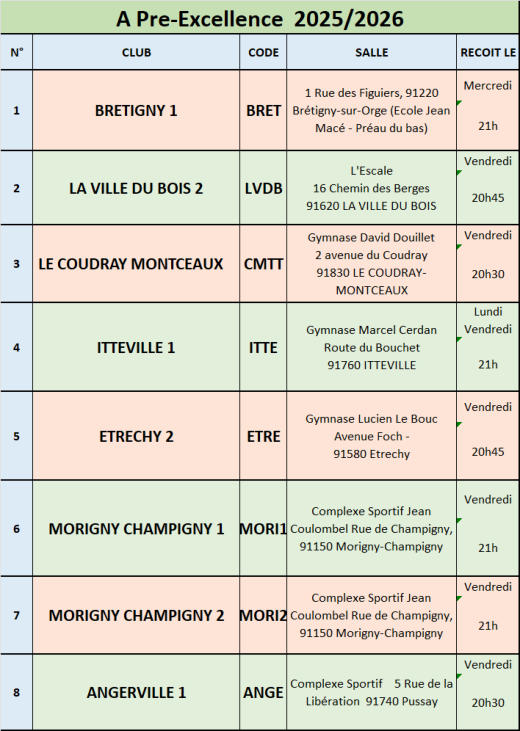 A Pre-Excellence 2025/2026

| N° | CLUB | CODE | SALLE | RECOIT LE |
|---|---|---|---|---|
| 1 | BRETIGNY 1 | BRET | 1 Rue des Figuiers, 91220 Brétigny-sur-Orge (Ecole Jean Macé - Préau du bas) | Mercredi 21h |
| 2 | LA VILLE DU BOIS 2 | LVDB | L'Escale 16 Chemin des Berges 91620 LA VILLE DU BOIS | Vendredi 20h45 |
| 3 | LE COUDRAY MONTCEAUX | CMTT | Gymnase David Douillet 2 avenue du Coudray 91830 LE COUDRAY-MONTCEAUX | Vendredi 20h30 |
| 4 | ITTEVILLE 1 | ITTE | Gymnase Marcel Cerdan Route du Bouchet 91760 ITTEVILLE | Lundi Vendredi 21h |
| 5 | ETRECHY 2 | ETRE | Gymnase Lucien Le Bouc Avenue Foch - 91580 Etrechy | Vendredi 20h45 |
| 6 | MORIGNY CHAMPIGNY 1 | MORI1 | Complexe Sportif Jean Coulombel Rue de Champigny, 91150 Morigny-Champigny | Vendredi 21h |
| 7 | MORIGNY CHAMPIGNY 2 | MORI2 | Complexe Sportif Jean Coulombel Rue de Champigny, 91150 Morigny-Champigny | Vendredi 21h |
| 8 | ANGERVILLE 1 | ANGE | Complexe Sportif 5 Rue de la Libération 91740 Pussay | Vendredi 20h30 |